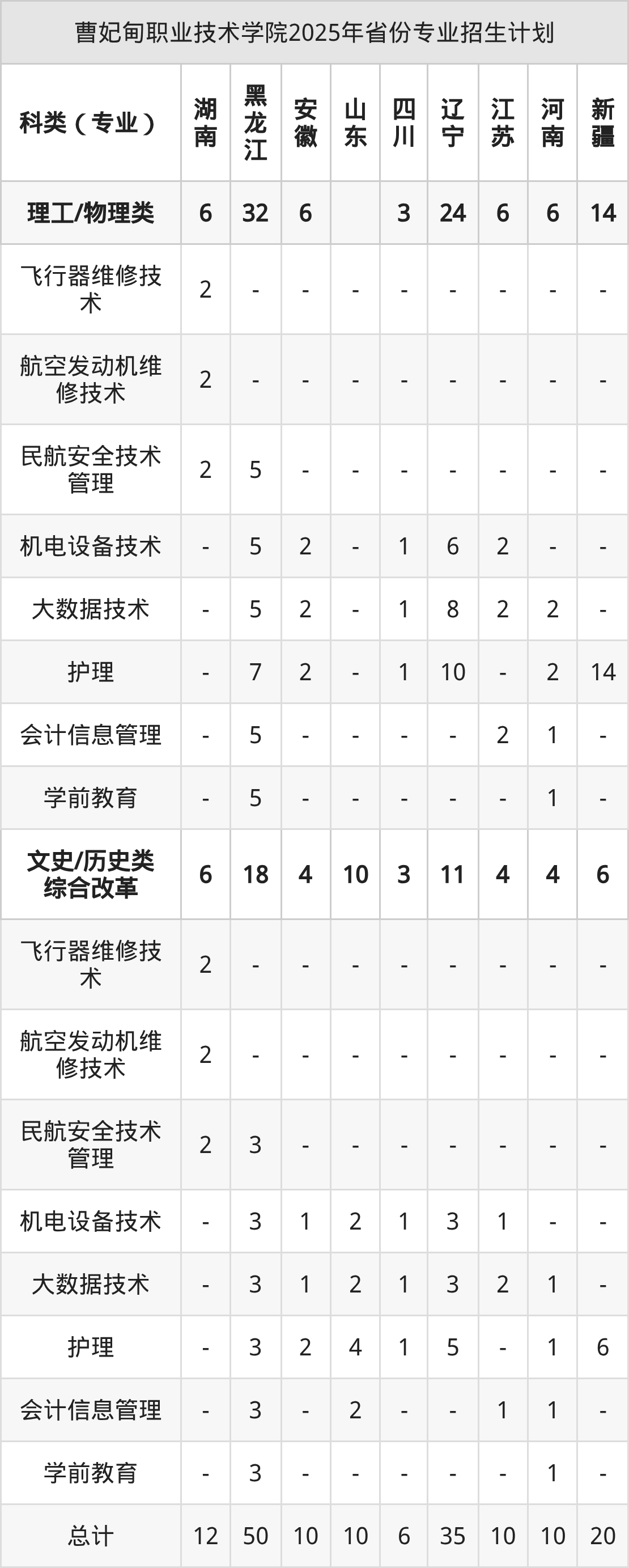 曹妃甸职业技术学院2025年省份专业招生计划

| 科类（专业） | 湖南 | 黑龙江 | 安徽 | 山东 | 四川 | 辽宁 | 江苏 | 河南 | 新疆 |
|---|---|---|---|---|---|---|---|---|---|
| 理工/物理类 | 6 | 32 | 6 |  | 3 | 24 | 6 | 6 | 14 |
| 飞行器维修技术 | 2 | - | - | - | - | - | - | - | - |
| 航空发动机维修技术 | 2 | - | - | - | - | - | - | - | - |
| 民航安全技术管理 | 2 | 5 | - | - | - | - | - | - | - |
| 机电设备技术 | - | 5 | 2 | - | 1 | 6 | 2 | - | - |
| 大数据技术 | - | 5 | 2 | - | 1 | 8 | 2 | 2 | - |
| 护理 | - | 7 | 2 | - | 1 | 10 | - | 2 | 14 |
| 会计信息管理 | - | 5 | - | - | - | - | 2 | 1 | - |
| 学前教育 | - | 5 | - | - | - | - | - | 1 | - |
| 文史/历史类综合改革 | 6 | 18 | 4 | 10 | 3 | 11 | 4 | 4 | 6 |
| 飞行器维修技术 | 2 | - | - | - | - | - | - | - | - |
| 航空发动机维修技术 | 2 | - | - | - | - | - | - | - | - |
| 民航安全技术管理 | 2 | 3 | - | - | - | - | - | - | - |
| 机电设备技术 | - | 3 | 1 | 2 | 1 | 3 | 1 | - | - |
| 大数据技术 | - | 3 | 1 | 2 | 1 | 3 | 2 | 1 | - |
| 护理 | - | 3 | 2 | 4 | 1 | 5 | - | 1 | 6 |
| 会计信息管理 | - | 3 | - | 2 | - | - | 1 | 1 | - |
| 学前教育 | - | 3 | - | - | - | - | - | 1 | - |
| 总计 | 12 | 50 | 10 | 10 | 6 | 35 | 10 | 10 | 20 |